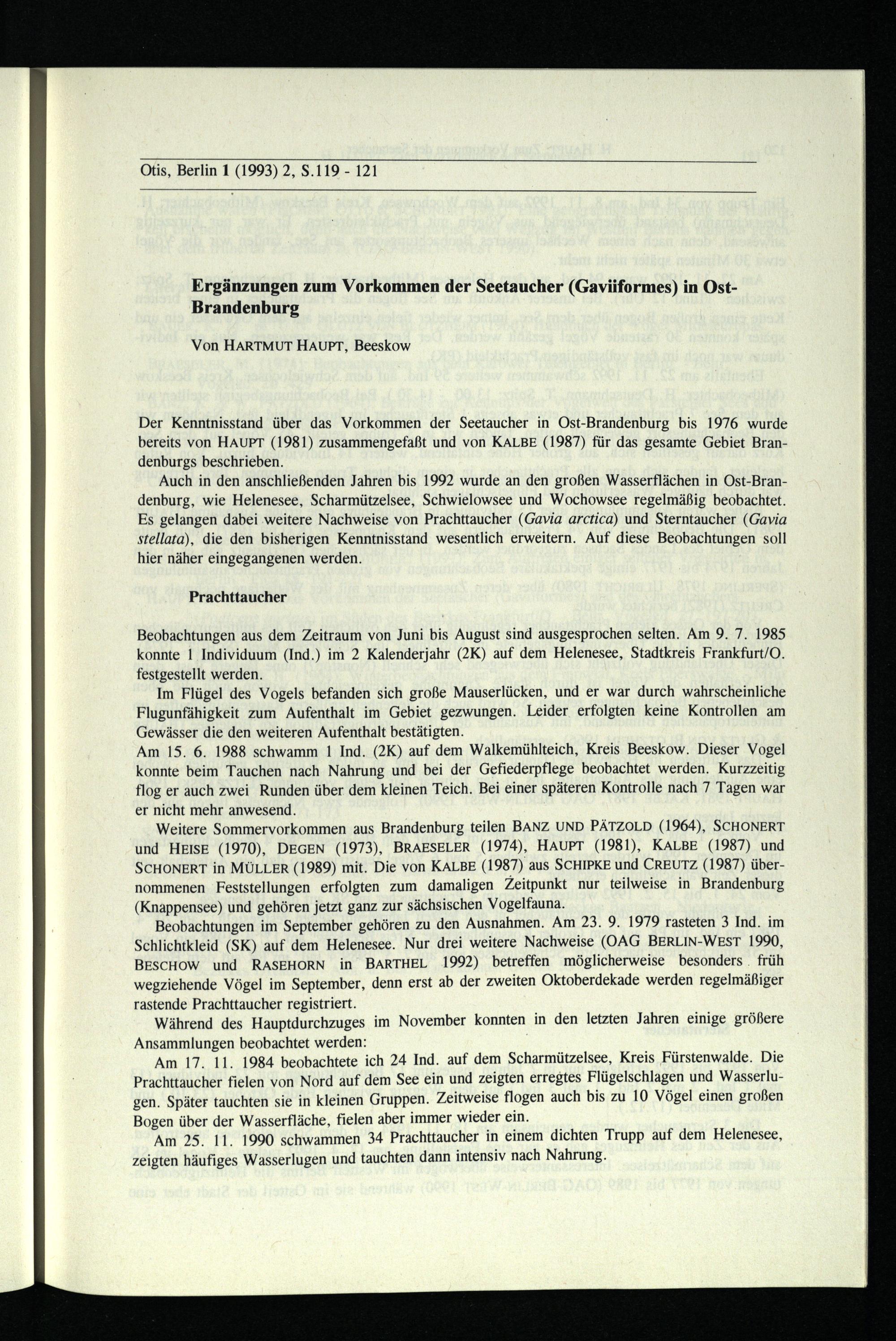 Otis, Berlin 1 (1993) 2, S.119 - 121

Ergänzungen zum Vorkommen der Seetaucher (Gaviiformes) in Ost-Brandenburg

Von HARTMUT HAUPT, Beeskow

Der Kenntnisstand über das Vorkommen der Seetaucher in Ost-Brandenburg bis 1976 wurde bereits von HAUPT (1981) zusammengefaßt und von KALBE (1987) für das gesamte Gebiet Brandenburgs beschrieben.

Auch in den anschließenden Jahren bis 1992 wurde an den großen Wasserflächen in Ost-Brandenburg, wie Helenesee, Scharmützelsee, Schwielowsee und Wochowsee regelmäßig beobachtet. Es gelangen dabei weitere Nachweise von Prachttaucher (Gavia arctica) und Sterntaucher (Gavia stellata), die den bisherigen Kenntnisstand wesentlich erweitern. Auf diese Beobachtungen soll hier näher eingegangenen werden.

Prachttaucher

Beobachtungen aus dem Zeitraum von Juni bis August sind ausgesprochen selten. Am 9. 7. 1985 konnte 1 Individuum (Ind.) im 2 Kalenderjahr (2K) auf dem Helenesee, Stadtkreis Frankfurt/O. festgestellt werden.

Im Flügel des Vogels befanden sich große Mauserlücken, und er war durch wahrscheinliche Flugunfähigkeit zum Aufenthalt im Gebiet gezwungen. Leider erfolgten keine Kontrollen am Gewässer die den weiteren Aufenthalt bestätigten.
Am 15. 6. 1988 schwamm 1 Ind. (2K) auf dem Walkemühlteich, Kreis Beeskow. Dieser Vogel konnte beim Tauchen nach Nahrung und bei der Gefiederpflege beobachtet werden. Kurzzeitig flog er auch zwei Runden über dem kleinen Teich. Bei einer späteren Kontrolle nach 7 Tagen war er nicht mehr anwesend.

Weitere Sommervorkommen aus Brandenburg teilen BANZ UND PÄTZOLD (1964), SCHONERT und HEISE (1970), DEGEN (1973), BRAESELER (1974), HAUPT (1981), KALBE (1987) und SCHONERT in MÜLLER (1989) mit. Die von KALBE (1987) aus SCHIPKE und CREUTZ (1987) übernommenen Feststellungen erfolgten zum damaligen Zeitpunkt nur teilweise in Brandenburg (Knappensee) und gehören jetzt ganz zur sächsischen Vogelfauna.

Beobachtungen im September gehören zu den Ausnahmen. Am 23. 9. 1979 rasteten 3 Ind. im Schlichtkleid (SK) auf dem Helenesee. Nur drei weitere Nachweise (OAG BERLIN-WEST 1990, BESCHOW und RASEHORN in BARTHEL 1992) betreffen möglicherweise besonders früh wegziehende Vögel im September, denn erst ab der zweiten Oktoberdekade werden regelmäßiger rastende Prachttaucher registriert.

Während des Hauptdurchzuges im November konnten in den letzten Jahren einige größere Ansammlungen beobachtet werden:

Am 17. 11. 1984 beobachtete ich 24 Ind. auf dem Scharmützelsee, Kreis Fürstenwalde. Die Prachttaucher fielen von Nord auf dem See ein und zeigten erregtes Flügelschlagen und Wasserlugen. Später tauchten sie in kleinen Gruppen. Zeitweise flogen auch bis zu 10 Vögel einen großen Bogen über der Wasserfläche, fielen aber immer wieder ein.

Am 25. 11. 1990 schwammen 34 Prachttaucher in einem dichten Trupp auf dem Helenesee, zeigten häufiges Wasserlugen und tauchten dann intensiv nach Nahrung.